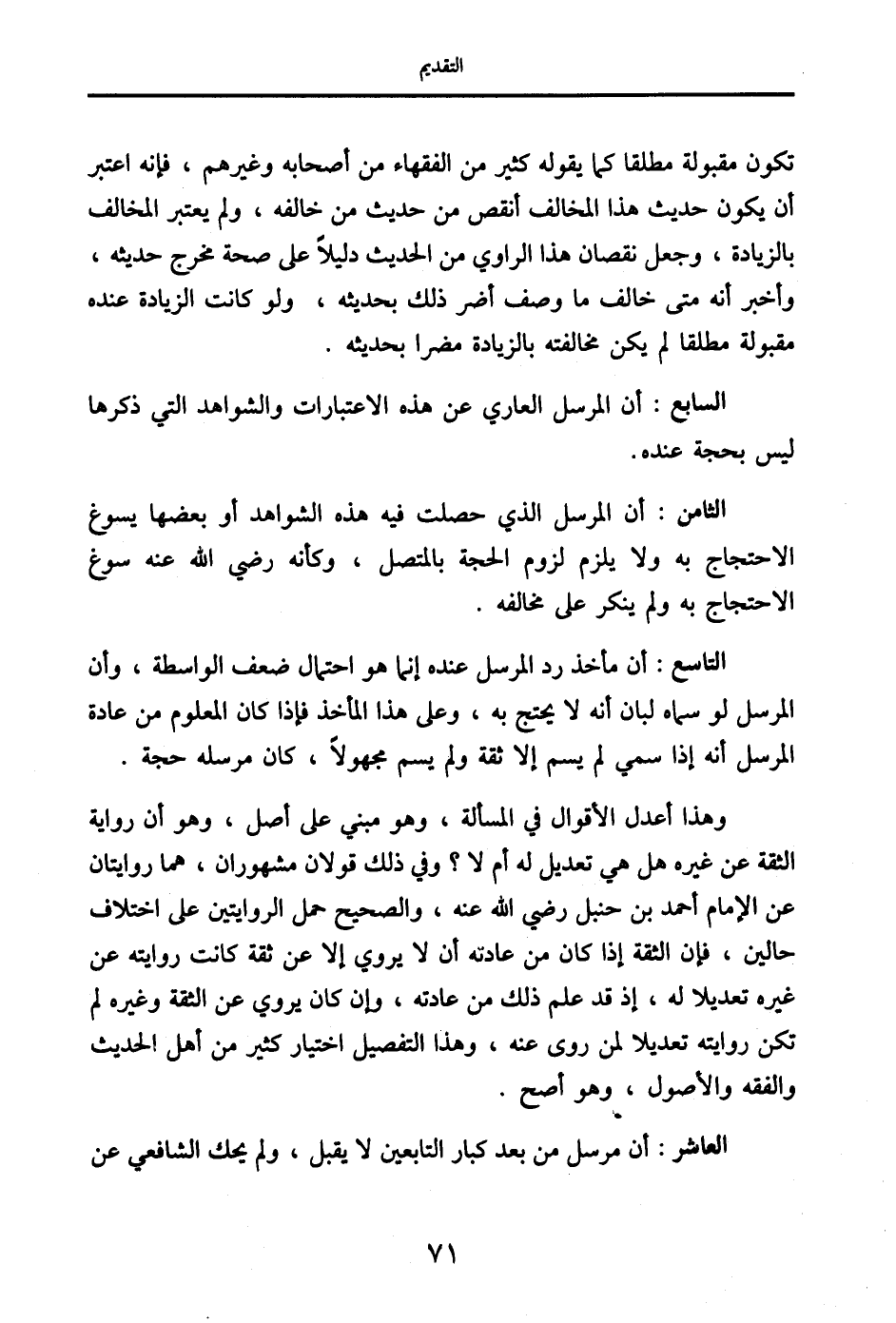 التقديم

تكون مقبولة مطلقا كما يقوله كثير من الفقهاء من أصحابه وغيرهم ، فإنه اعتبر أن يكون حديث هذا المخالف أنقص من حديث من خالفه ، ولم يعتبر المخالف بالزيادة ، وجعل نقصان هذا الراوي من الحديث دليلاً على صحة مخرج حديثه ، وأخبر أنه متى خالف ما وصف أضر ذلك بحديثه ، ولو كانت الزيادة عنده مقبولة مطلقا لم يكن مخالفته بالزيادة مضرا بحديثه .

السابع : أن المرسل العاري عن هذه الاعتبارات والشواهد التي ذكرها ليس بحجة عنده.

الثامن : أن المرسل الذي حصلت فيه هذه الشواهد أو بعضها يسوغ الاحتجاج به ولا يلزم لزوم الحجة بالمتصل ، وكأنه رضي الله عنه سوغ الاحتجاج به ولم ينكر على مخالفه .

التاسع : أن مأخذ رد المرسل عنده إنما هو احتمال ضعف الواسطة ، وأن المرسل لو سماه لبان أنه لا يحتج به ، وعلى هذا المأخذ فإذا كان المعلوم من عادة المرسل أنه إذا سمي لم يسم إلا ثقة ولم يسم مجهولاً ، كان مرسله حجة .

وهذا أعدل الأقوال في المسألة ، وهو مبني على أصل ، وهو أن رواية الثقة عن غيره هل هي تعديل له أم لا ؟ وفي ذلك قولان مشهوران ، هما روايتان عن الإمام أحمد بن حنبل رضي الله عنه ، والصحيح حمل الروايتين على اختلاف حالين ، فإن الثقة إذا كان من عادته أن لا يروي إلا عن ثقة كانت روايته عن غيره تعديلا له ، إذ قد علم ذلك من عادته ، وإن كان يروي عن الثقة وغيره لم تكن روايته تعديلا لمن روى عنه ، وهذا التفصيل اختيار كثير من أهل الحديث والفقه والأصول ، وهو أصح .

العاشر : أن مرسل من بعد كبار التابعين لا يقبل ، ولم يحك الشافعي عن

٧١